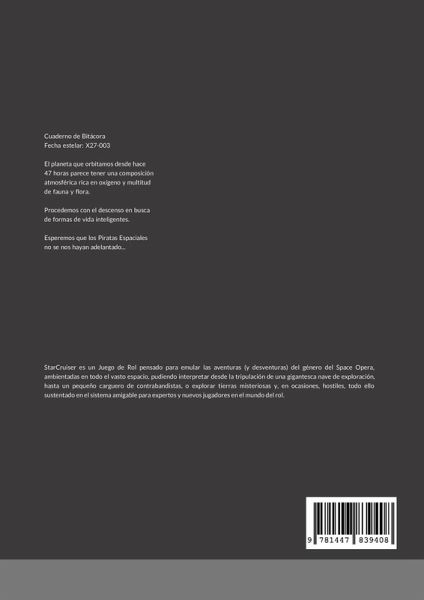 Cuaderno de Bitácora
Fecha estelar: X27-003

El planeta que orbitamos desde hace 47 horas parece tener una composición atmosférica rica en oxígeno y multitud de fauna y flora.

Procedemos con el descenso en busca de formas de vida inteligentes.

Esperemos que los Piratas Espaciales no se nos hayan adelantado...

StarCruiser es un Juego de Rol pensado para emular las aventuras (y desventuras) del género del Space Opera, ambientadas en todo el vasto espacio, pudiendo interpretar desde la tripulación de una gigantesca nave de exploración, hasta un pequeño carguero de contrabandistas, o explorar tierras misteriosas y, en ocasiones, hostiles, todo ello sustentado en el sistema amigable para expertos y nuevos jugadores en el mundo del rol.

9 781447 839408